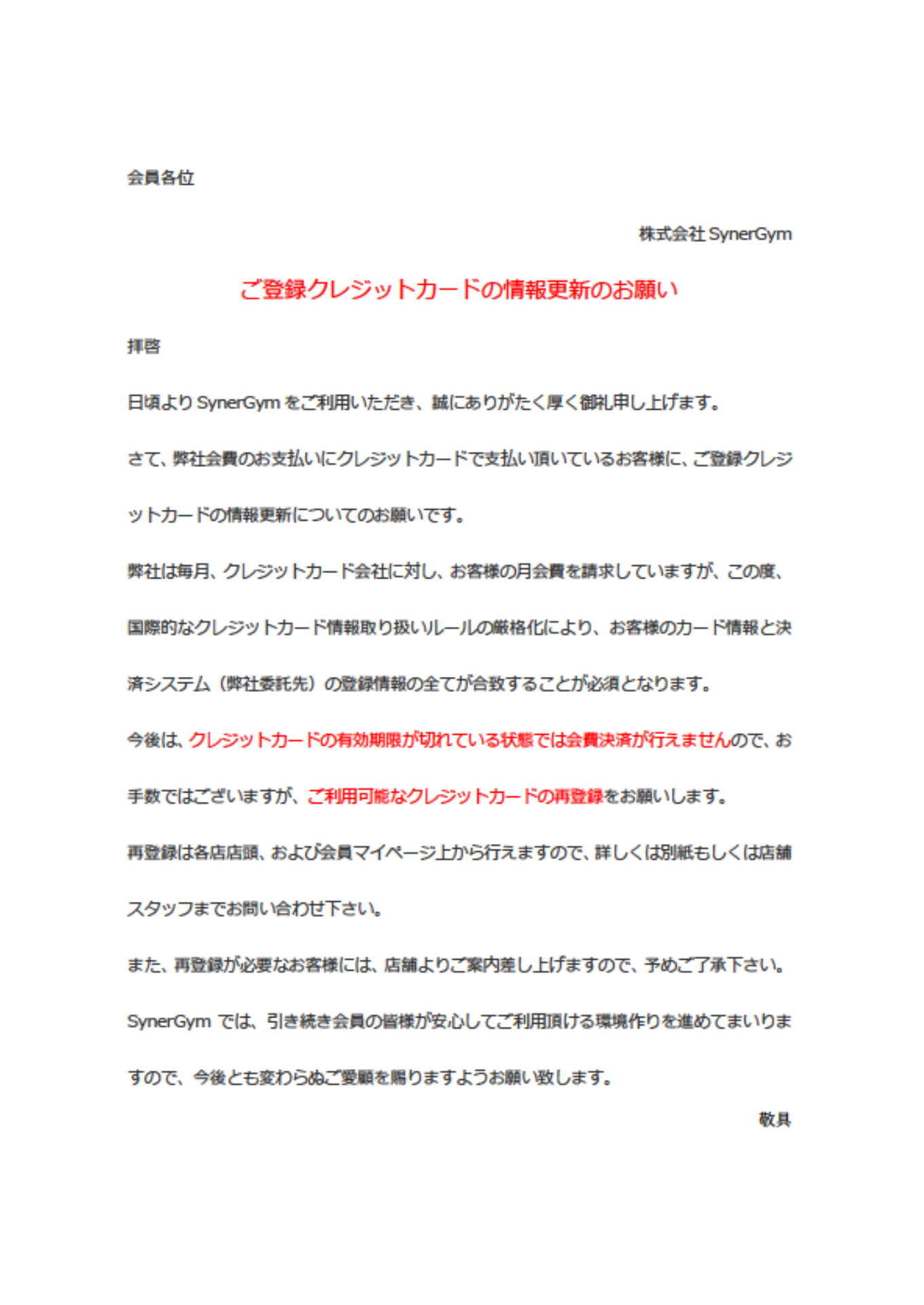 会員各位

株式会社 SynerGym

ご登録クレジットカードの情報更新のお願い

拝啓

日頃より SynerGym をご利用いただき、誠にありがたく厚く御礼申し上げます。

さて、弊社会費のお支払いにクレジットカードで支払い頂いているお客様に、ご登録クレジットカードの情報更新についてのお願いです。

弊社は毎月、クレジットカード会社に対し、お客様の月会費を請求していますが、この度、国際的なクレジットカード情報取り扱いルールの厳格化により、お客様のカード情報と決済システム（弊社委託先）の登録情報の全てが合致することが必須となります。

今後は、クレジットカードの有効期限が切れている状態では会費決済が行えませんので、お手数ではございますが、ご利用可能なクレジットカードの再登録をお願いします。

再登録は各店店頭、および会員マイページ上から行えますので、詳しくは別紙もしくは店舗スタッフまでお問い合わせ下さい。

また、再登録が必要なお客様には、店舗よりご案内差し上げますので、予めご了承下さい。

SynerGym では、引き続き会員の皆様が安心してご利用頂ける環境作りを進めてまいりますので、今後とも変わらぬご愛顧を賜りますようお願い致します。

敬具